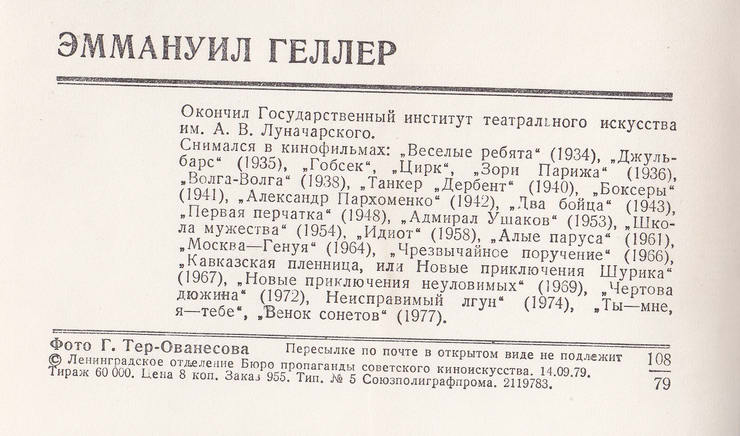 ЭММАНУИЛ ГЕЛЛЕР

Окончил Государственный институт театрального искусства им. А. В. Луначарского.
Снимался в кинофильмах: „Веселые ребята“ (1934), „Джульбарс“ (1935), „Гобсек“, „Цирк“, „Зори Парижа“ (1936), „Волга-Волга“ (1938), „Танкер „Дербент“ (1940), „Боксеры“ (1941), „Александр Пархоменко“ (1942), „Два бойца“ (1943), „Первая перчатка“ (1948), „Адмирал Ушаков“ (1953), „Школа мужества“ (1954), „Идиот“ (1958), „Алые паруса“ (1961), „Москва—Генуя“ (1964), „Чрезвычайное поручение“ (1966), „Кавказская пленница, или Новые приключения Шурика“ (1967), „Новые приключения неуловимых“ (1969), „Чертова дюжина“ (1972), Неисправимый лгун“ (1974), „Ты—мне, я—тебе“, „Венок сонетов“ (1977).

Фото Г. Тер-Ованесова    Пересылке по почте в открытом виде не подлежит
© Ленинградское отделение Бюро пропаганды советского киноискусства. 14.09.79.
Тираж 60 000. Цена 8 коп. Заказ 955. Тип. № 5 Союзполиграфпрома. 2119783.

108
79